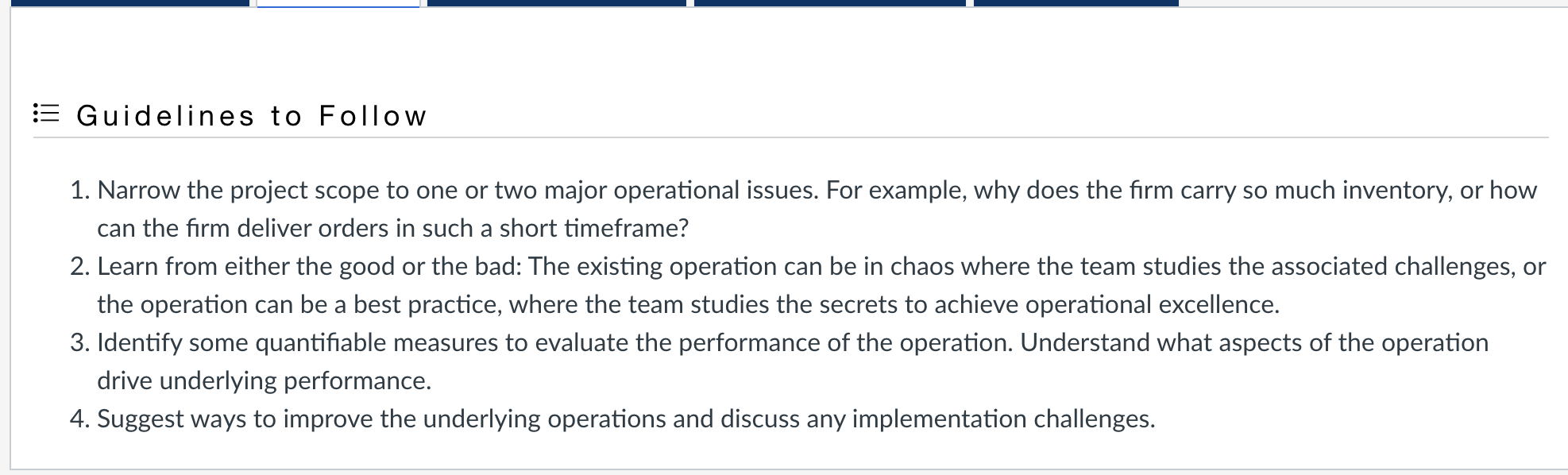 Guidelines to Follow

1. Narrow the project scope to one or two major operational issues. For example, why does the firm carry so much inventory, or how can the firm deliver orders in such a short timeframe?
2. Learn from either the good or the bad: The existing operation can be in chaos where the team studies the associated challenges, or the operation can be a best practice, where the team studies the secrets to achieve operational excellence.
3. Identify some quantifiable measures to evaluate the performance of the operation. Understand what aspects of the operation drive underlying performance.
4. Suggest ways to improve the underlying operations and discuss any implementation challenges.